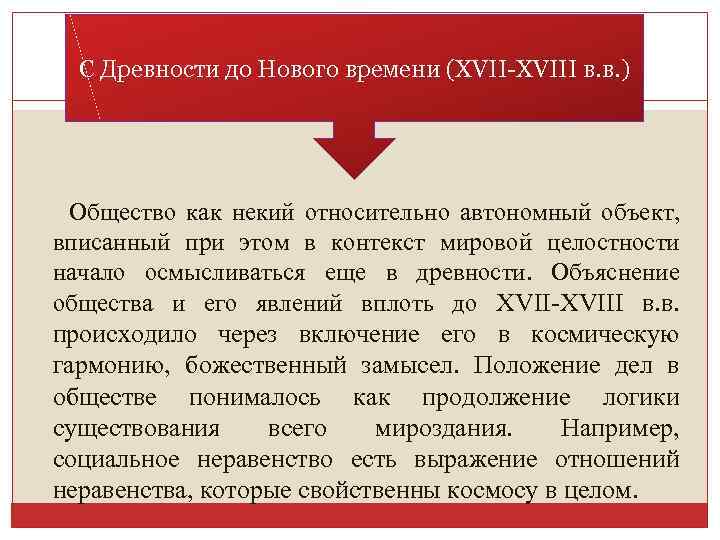 С Древности до Нового времени (XVII-XVIII в.в.)

Общество как некий относительно автономный объект, вписанный при этом в контекст мировой целостности начало осмысливаться еще в древности. Объяснение общества и его явлений вплоть до XVII-XVIII в.в. происходило через включение его в космическую гармонию, божественный замысел. Положение дел в обществе понималось как продолжение логики существования всего мироздания. Например, социальное неравенство есть выражение отношений неравенства, которые свойственны космосу в целом.